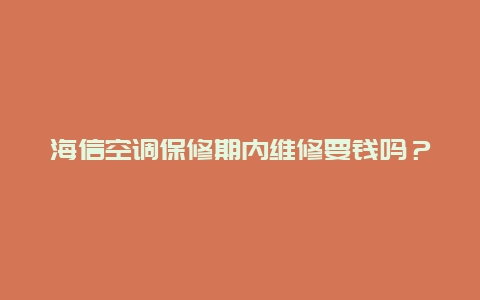 海信空调保修期内维修要钱吗？